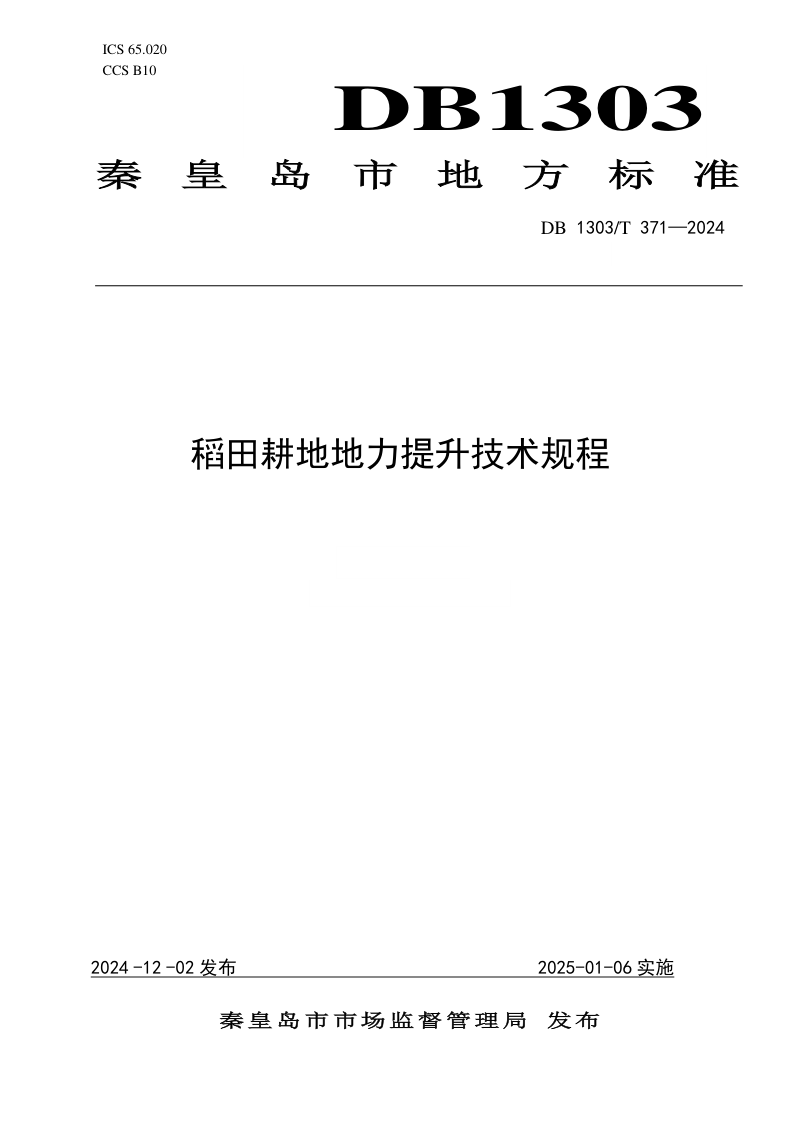 ICS 65.020
CCS B10

DB1303

秦皇岛市地方标准

DB 1303/T 371—2024

稻田耕地地力提升技术规程

2024-12-02 发布

2025-01-06 实施

秦皇岛市市场监督管理局 发布